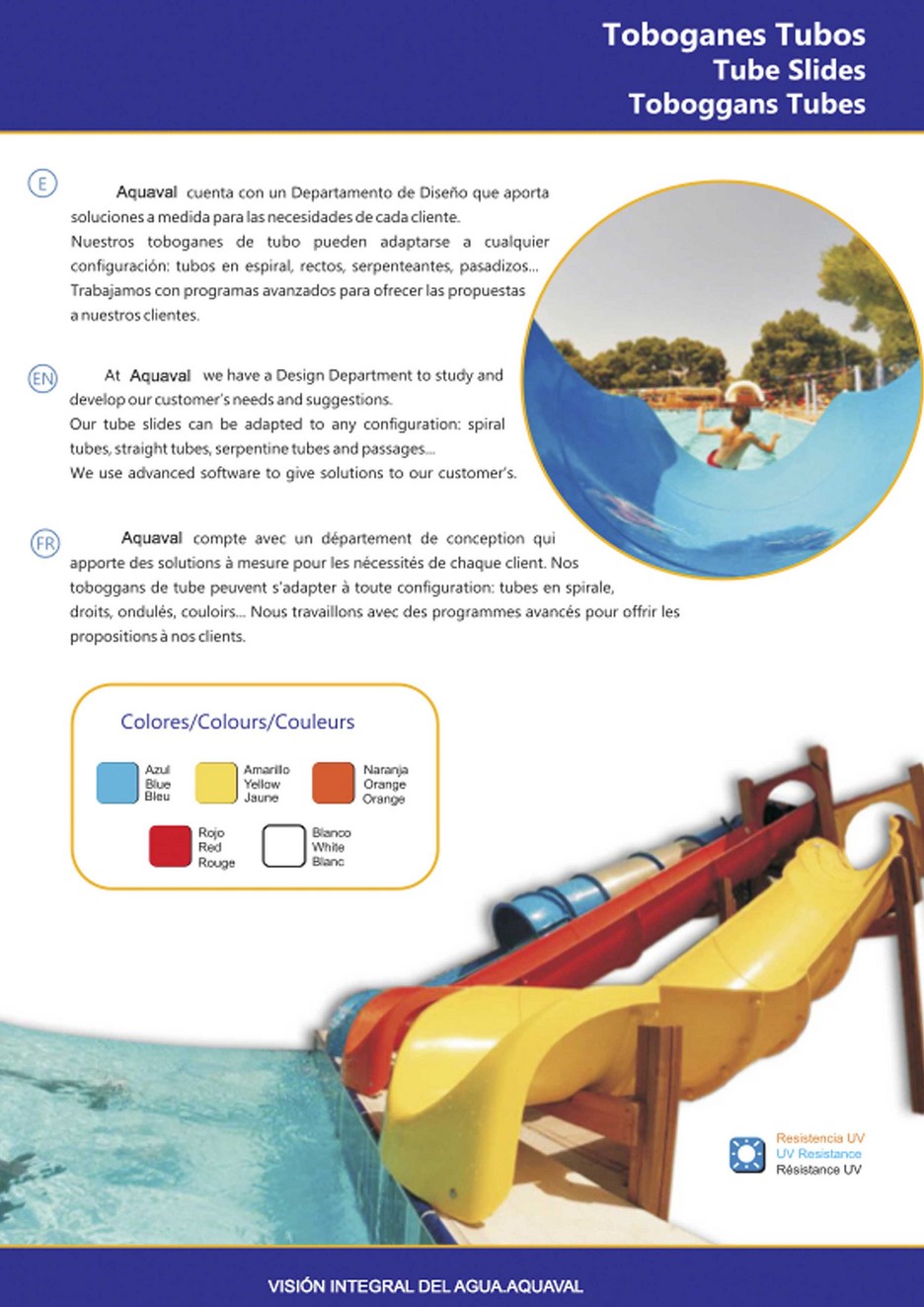 Toboganes Tubos
Tube Slides
Toboggans Tubes

E

Aquaval cuenta con un Departamento de Diseño que aporta soluciones a medida para las necesidades de cada cliente.
Nuestros toboganes de tubo pueden adaptarse a cualquier configuración: tubos en espiral, rectos, serpenteantes, pasadizos... Trabajamos con programas avanzados para ofrecer las propuestas a nuestros clientes.

EN

At Aquaval we have a Design Department to study and develop our customer's needs and suggestions.
Our tube slides can be adapted to any configuration: spiral tubes, straight tubes, serpentine tubes and passages...
We use advanced software to give solutions to our customer's.

FR

Aquaval compte avec un département de conception qui apporte des solutions à mesure pour les nécessités de chaque client. Nos toboggans de tube peuvent s'adapter à toute configuration: tubes en spirale, droits, ondulés, couloirs... Nous travaillons avec des programmes avancés pour offrir les propositions à nos clients.

Colores/Colours/Couleurs

Azul
Blue
Bleu

Amarillo
Yellow
Jaune

Naranja
Orange
Orange

Rojo
Red
Rouge

Blanco
White
Blanc

Resistencia UV
UV Resistance
Résistance UV

VISIÓN INTEGRAL DEL AGUA.AQUAVAL